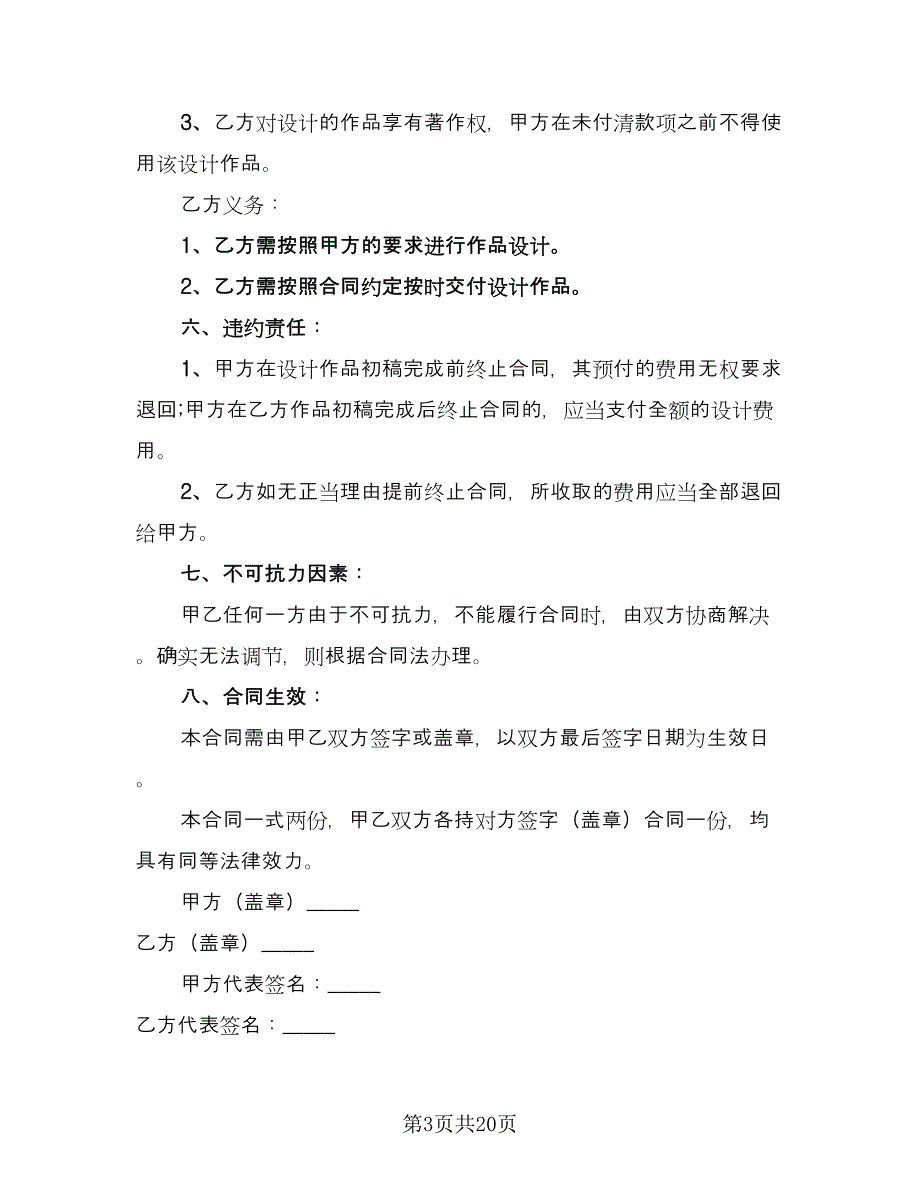 3、乙方对设计的作品享有著作权，甲方在未付清款项之前不得使用该设计作品。

乙方义务：

1、乙方需按照甲方的要求进行作品设计。

2、乙方需按照合同约定按时交付设计作品。

六、违约责任：

1、甲方在设计作品初稿完成前终止合同，其预付的费用无权要求退回;甲方在乙方作品初稿完成后终止合同的，应当支付全额的设计费用。

2、乙方如无正当理由提前终止合同，所收取的费用应当全部退回给甲方。

七、不可抗力因素：

甲乙任何一方由于不可抗力，不能履行合同时，由双方协商解决。确实无法调节，则根据合同法办理。

八、合同生效：

本合同需由甲乙双方签字或盖章，以双方最后签字日期为生效日。

本合同一式两份，甲乙双方各持对方签字（盖章）合同一份，均具有同等法律效力。

甲方（盖章）_____

乙方（盖章）_____

甲方代表签名：_____

乙方代表签名：_____

第3页共20页